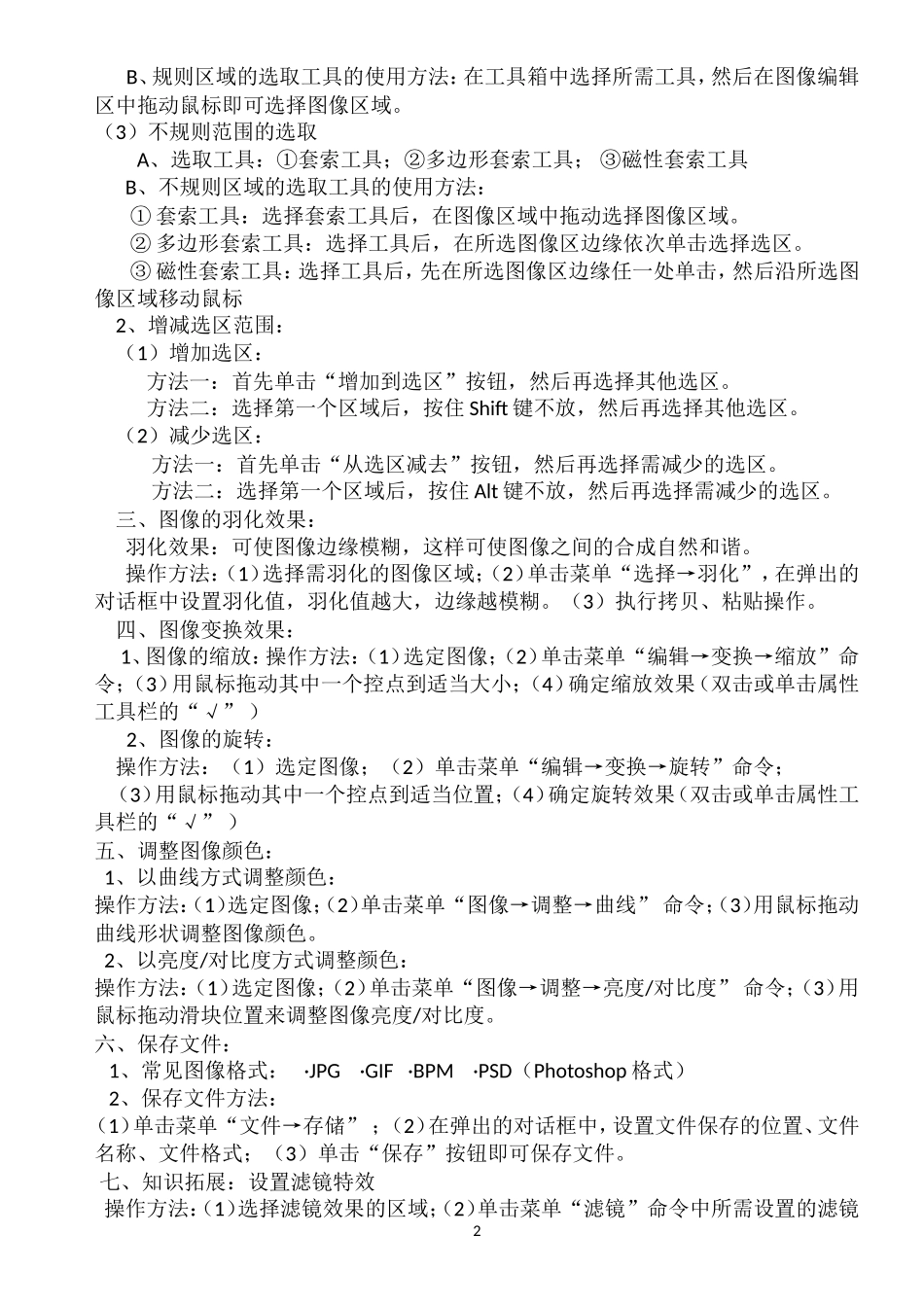 B、规则区域的选取工具的使用方法：在工具箱中选择所需工具，然后在图像编辑区中拖动鼠标即可选择图像区域。
（3）不规则范围的选取
A、选取工具：①套索工具；②多边形套索工具；③磁性套索工具
B、不规则区域的选取工具的使用方法：
① 套索工具：选择套索工具后，在图像区域中拖动选择图像区域。
② 多边形套索工具：选择工具后，在所选图像区边缘依次单击选择选区。
③ 磁性套索工具：选择工具后，先在所选图像区边缘任一处单击，然后沿所选图像区域移动鼠标
2、增减选区范围：
（1）增加选区：
方法一：首先单击“增加到选区”按钮，然后再选择其他选区。
方法二：选择第一个区域后，按住 Shift 键不放，然后再选择其他选区。
（2）减少选区：
方法一：首先单击“从选区减去”按钮，然后再选择需减少的选区。
方法二：选择第一个区域后，按住 Alt 键不放，然后再选择需减少的选区。
三、图像的羽化效果：
羽化效果：可使图像边缘模糊，这样可使图像之间的合成自然和谐。
操作方法：（1）选择需羽化的图像区域；（2）单击菜单“选择→羽化”，在弹出的对话框中设置羽化值，羽化值越大，边缘越模糊。（3）执行拷贝、粘贴操作。
四、图像变换效果：
1、图像的缩放：操作方法：（1）选定图像；（2）单击菜单“编辑→变换→缩放”命令；（3）用鼠标拖动其中一个控点到适当大小；（4）确定缩放效果（双击或单击属性工具栏的“√”）
2、图像的旋转：
操作方法：（1）选定图像；（2）单击菜单“编辑→变换→旋转”命令；
（3）用鼠标拖动其中一个控点到适当位置；（4）确定旋转效果（双击或单击属性工具栏的“√”）
五、调整图像颜色：
1、以曲线方式调整颜色：
操作方法：（1）选定图像；（2）单击菜单“图像→调整→曲线” 命令；（3）用鼠标拖动曲线形状调整图像颜色。
2、以亮度/对比度方式调整颜色：
操作方法：（1）选定图像；（2）单击菜单“图像→调整→亮度/对比度” 命令；（3）用鼠标拖动滑块位置来调整图像亮度/对比度。
六、保存文件：
1、常见图像格式： ·JPG ·GIF ·BPM ·PSD（Photoshop 格式）
2、保存文件方法：
（1）单击菜单“文件→存储”；（2）在弹出的对话框中，设置文件保存的位置、文件名称、文件格式；（3）单击“保存”按钮即可保存文件。
七、知识拓展：设置滤镜特效
操作方法：（1）选择滤镜效果的区域；（2）单击菜单“滤镜”命令中所需设置的滤镜
2